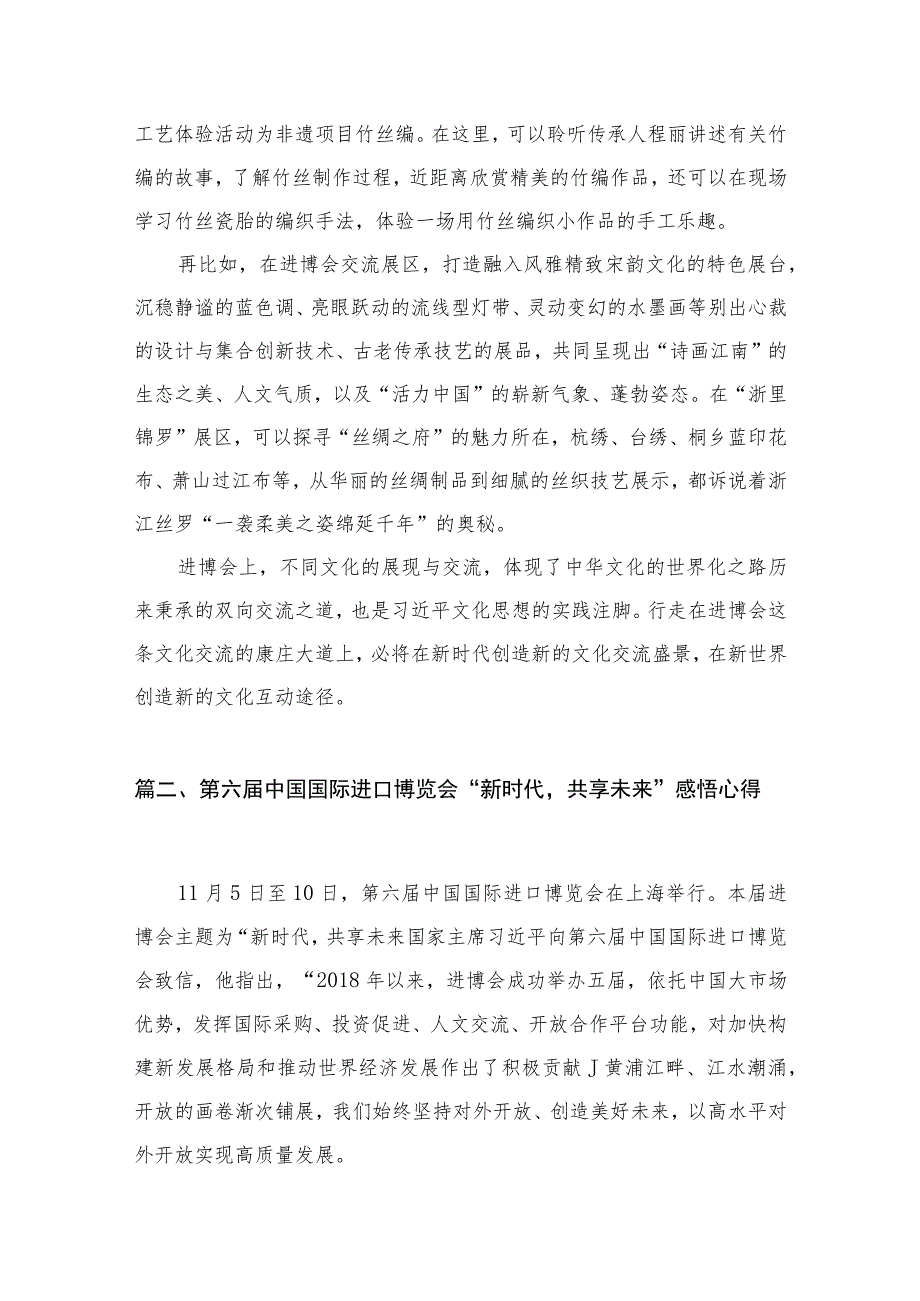 工艺体验活动为非遗项目竹丝编。在这里，可以聆听传承人程丽讲述有关竹编的故事，了解竹丝制作过程，近距离欣赏精美的竹编作品，还可以在现场学习竹丝瓷胎的编织手法，体验一场用竹丝编织小作品的手工乐趣。

再比如，在进博会交流展区，打造融入风雅精致宋韵文化的特色展台，沉稳静谧的蓝色调、亮眼跃动的流线型灯带、灵动变幻的水墨画等别出心裁的设计与集合创新技术、古老传承技艺的展品，共同呈现出“诗画江南”的生态之美、人文气质，以及“活力中国”的崭新气象、蓬勃姿态。在“浙里锦罗”展区，可以探寻“丝绸之府”的魅力所在，杭绣、台绣、桐乡蓝印花布、萧山过江布等，从华丽的丝绸制品到细腻的丝织技艺展示，都诉说着浙江丝罗“一袭柔美之姿绵延千年”的奥秘。

进博会上，不同文化的展现与交流，体现了中华文化的世界化之路历来秉承的双向交流之道，也是习近平文化思想的实践注脚。行走在进博会这条文化交流的康庄大道上，必将在新时代创造新的文化交流盛景，在新世界创造新的文化互动途径。

篇二、第六届中国国际进口博览会“新时代，共享未来”感悟心得

11月5日至10日，第六届中国国际进口博览会在上海举行。本届进博会主题为“新时代，共享未来国家主席习近平向第六届中国国际进口博览会致信，他指出，“2018年以来，进博会成功举办五届，依托中国大市场优势，发挥国际采购、投资促进、人文交流、开放合作平台功能，对加快构建新发展格局和推动世界经济发展作出了积极贡献J黄浦江畔、江水潮涌，开放的画卷渐次铺展，我们始终坚持对外开放、创造美好未来，以高水平对外开放实现高质量发展。